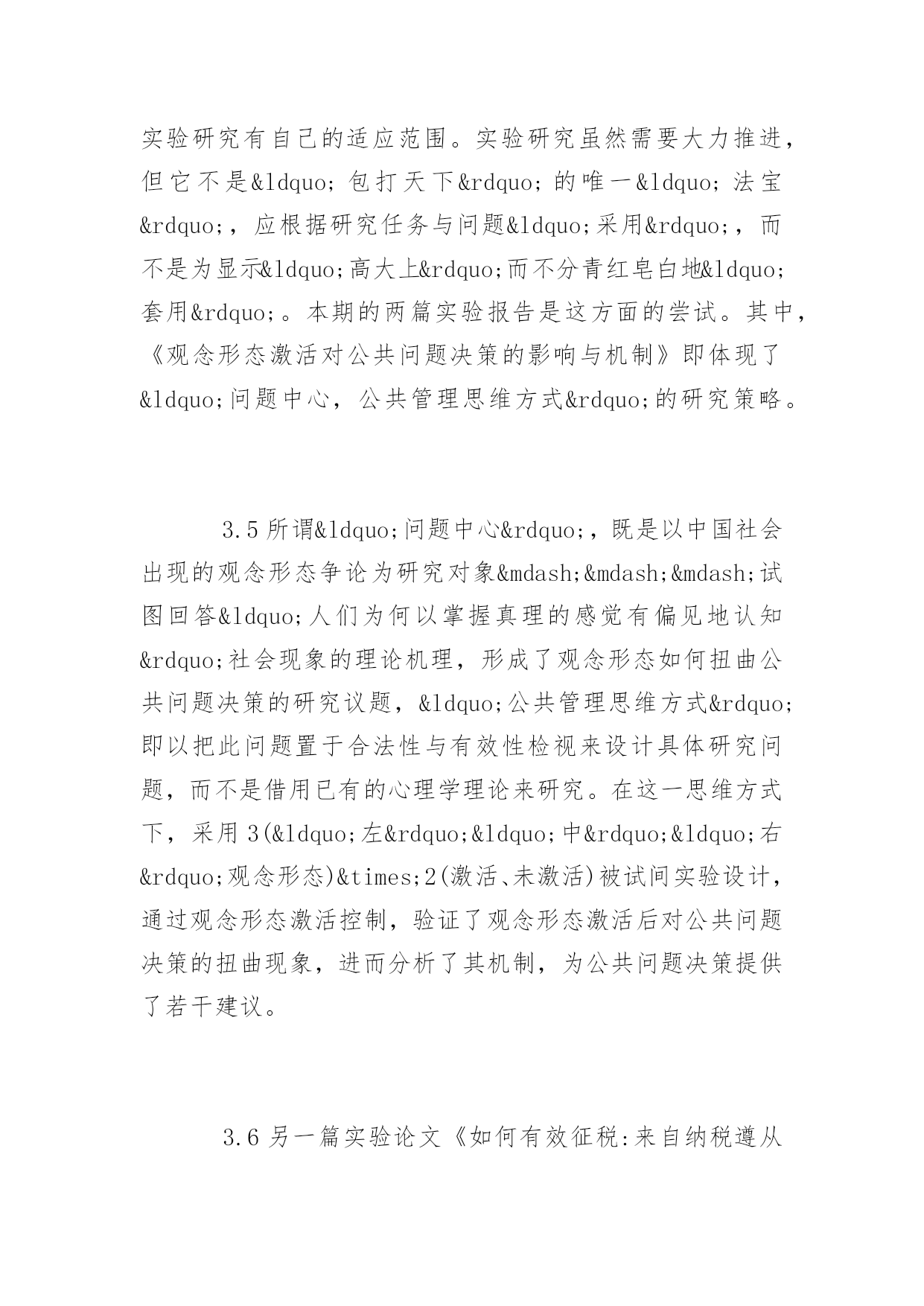 实验研究有自己的适应范围。实验研究虽然需要大力推进，但它不是&ldquo;包打天下&rdquo;的唯一&ldquo;法宝&rdquo;，应根据研究任务与问题&ldquo;采用&rdquo;，而不是为显示&ldquo;高大上&rdquo;而不分青红皂白地&ldquo;套用&rdquo;。本期的两篇实验报告是这方面的尝试。其中，《观念形态激活对公共问题决策的影响与机制》即体现了&ldquo;问题中心，公共管理思维方式&rdquo;的研究策略。

3.5 所谓&ldquo;问题中心&rdquo;，既是以中国社会出现的观念形态争论为研究对象&mdash;&mdash;&mdash;试图回答&ldquo;人们为何以掌握真理的感觉有偏见地认知&rdquo;社会现象的理论机理，形成了观念形态如何扭曲公共问题决策的研究议题，&ldquo;公共管理思维方式&rdquo;即以把此问题置于合法性与有效性检视来设计具体研究问题，而不是借用已有的心理学理论来研究。在这一思维方式下，采用 3(&ldquo;左&rdquo;&ldquo;中&rdquo;&ldquo;右&rdquo;观念形态)&times;2(激活、未激活)被试间实验设计，通过观念形态激活控制，验证了观念形态激活后对公共问题决策的扭曲现象，进而分析了其机制，为公共问题决策提供了若干建议。

3.6 另一篇实验论文《如何有效征税:来自纳税遵从